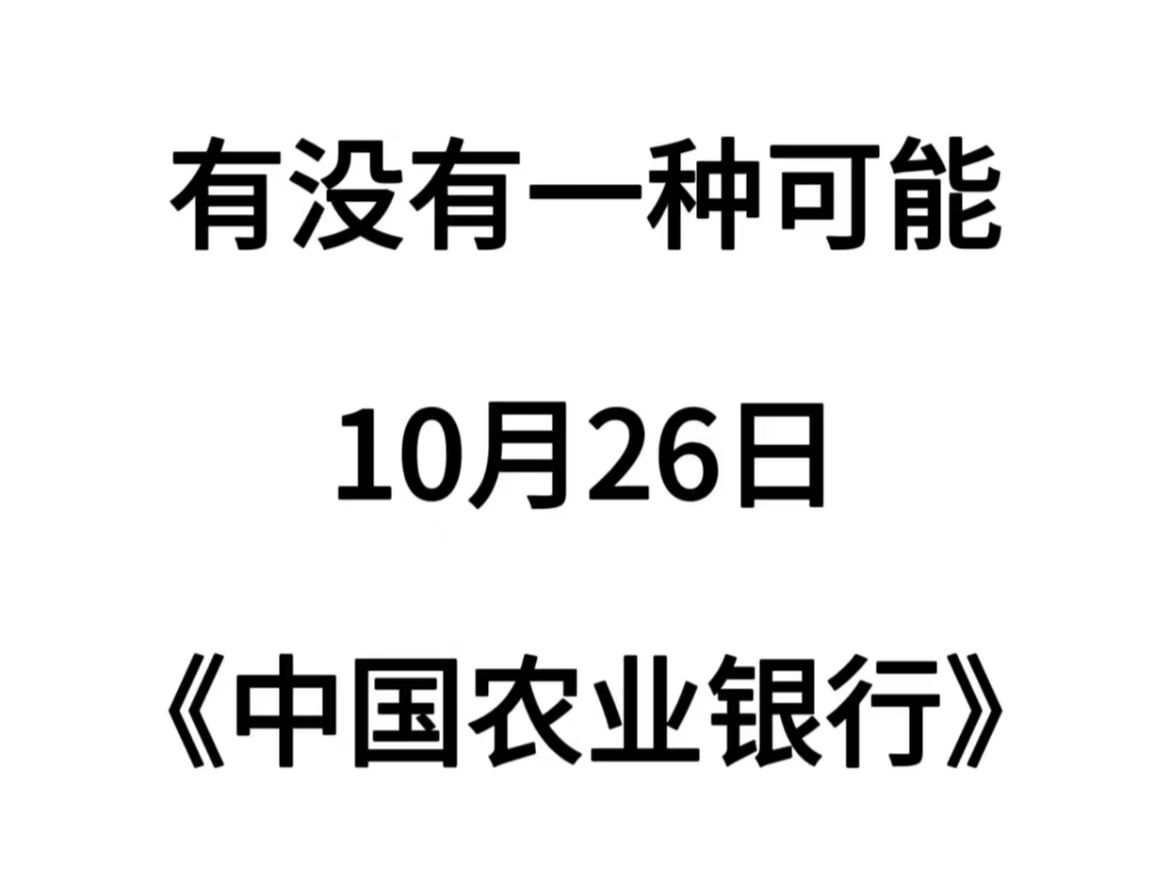 有没有一种可能

10月26日

《中国农业银行》